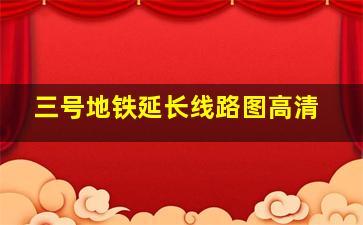 三号地铁延长线路图高清